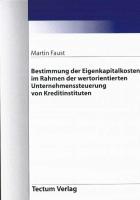 Martin Faust

Bestimmung der Eigenkapitalkosten im Rahmen der wertorientierten Unternehmenssteuerung von Kreditinstituten

Tectum Verlag